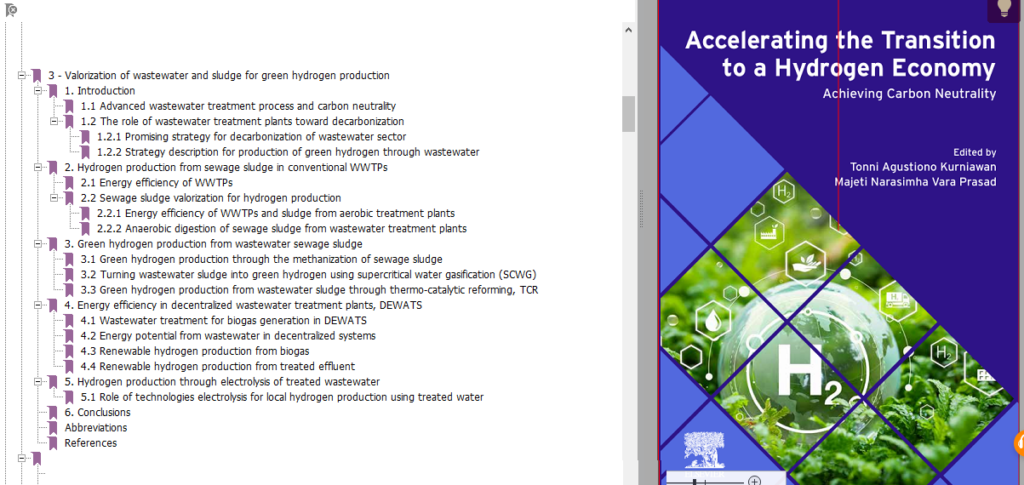 3 - Valorization of wastewater and sludge for green hydrogen production
1. Introduction
1.1 Advanced wastewater treatment process and carbon neutrality
1.2 The role of wastewater treatment plants toward decarbonization
1.2.1 Promising strategy for decarbonization of wastewater sector
1.2.2 Strategy description for production of green hydrogen through wastewater
2. Hydrogen production from sewage sludge in conventional WWTPs
2.1 Energy efficiency of WWTPs
2.2 Sewage sludge valorization for hydrogen production
2.2.1 Energy efficiency of WWTPs and sludge from aerobic treatment plants
2.2.2 Anaerobic digestion of sewage sludge from wastewater treatment plants
3. Green hydrogen production from wastewater sewage sludge
3.1 Green hydrogen production through the methanization of sewage sludge
3.2 Turning wastewater sludge into green hydrogen using supercritical water gasification (SCWG)
3.3 Green hydrogen production from wastewater sludge through thermo-catalytic reforming, TCR
4. Energy efficiency in decentralized wastewater treatment plants, DEWATS
4.1 Wastewater treatment for biogas generation in DEWATS
4.2 Energy potential from wastewater in decentralized systems
4.3 Renewable hydrogen production from biogas
4.4 Renewable hydrogen production from treated effluent
5. Hydrogen production through electrolysis of treated wastewater
5.1 Role of technologies electrolysis for local hydrogen production using treated water
6. Conclusions
Abbreviations
References

Accelerating the Transition to a Hydrogen Economy
Achieving Carbon Neutrality

Edited by
Tonni Agustiono Kurniawan
Majeti Narasimha Vara Prasad

$H_2$
$H_2$
$H_2$